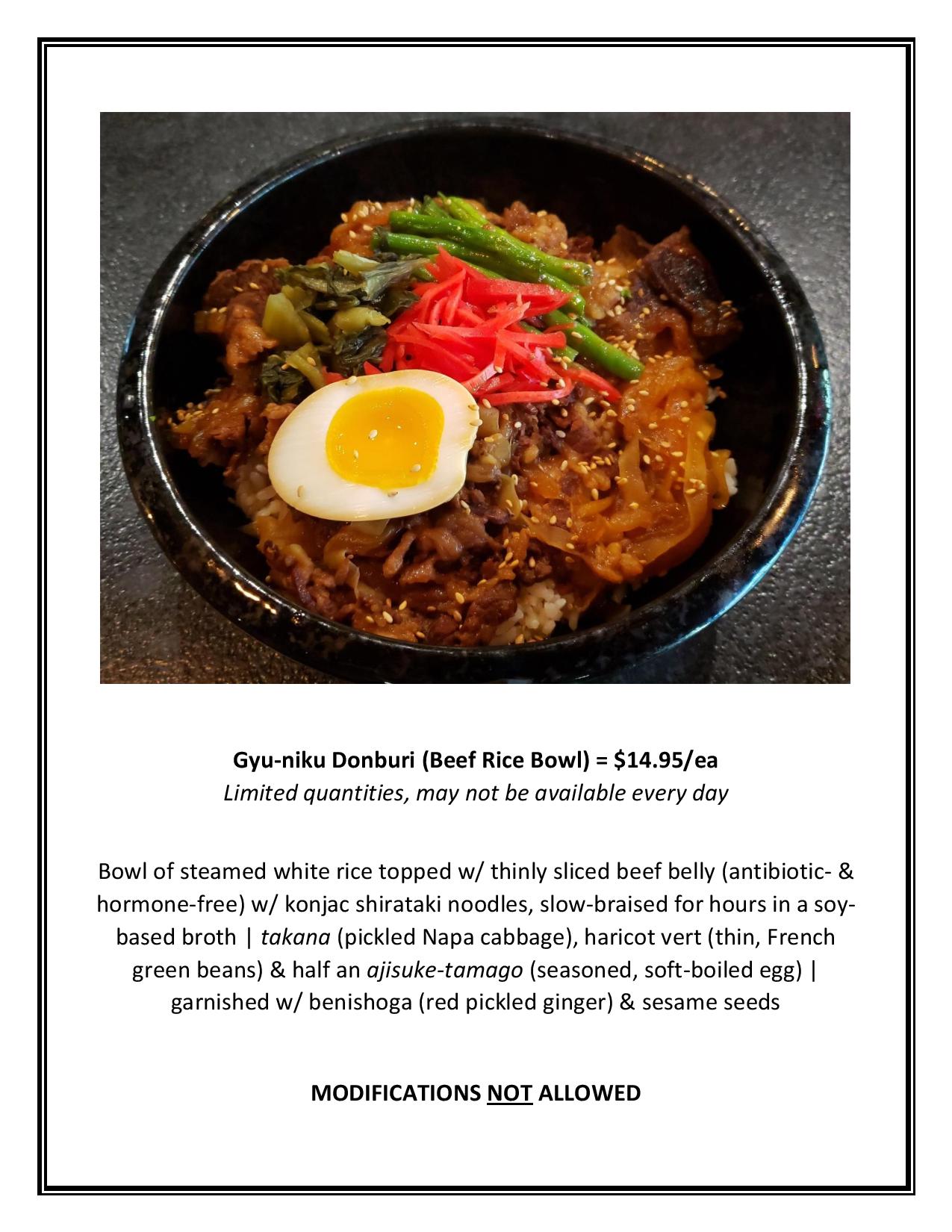 Gyu-niku Donburi (Beef Rice Bowl) = $14.95/ea
Limited quantities, may not be available every day

Bowl of steamed white rice topped w/ thinly sliced beef belly (antibiotic- & hormone-free) w/ konjac shirataki noodles, slow-braised for hours in a soy-based broth | takana (pickled Napa cabbage), haricot vert (thin, French green beans) & half an ajisuke-tamago (seasoned, soft-boiled egg) | garnished w/ benishoga (red pickled ginger) & sesame seeds

MODIFICATIONS NOT ALLOWED